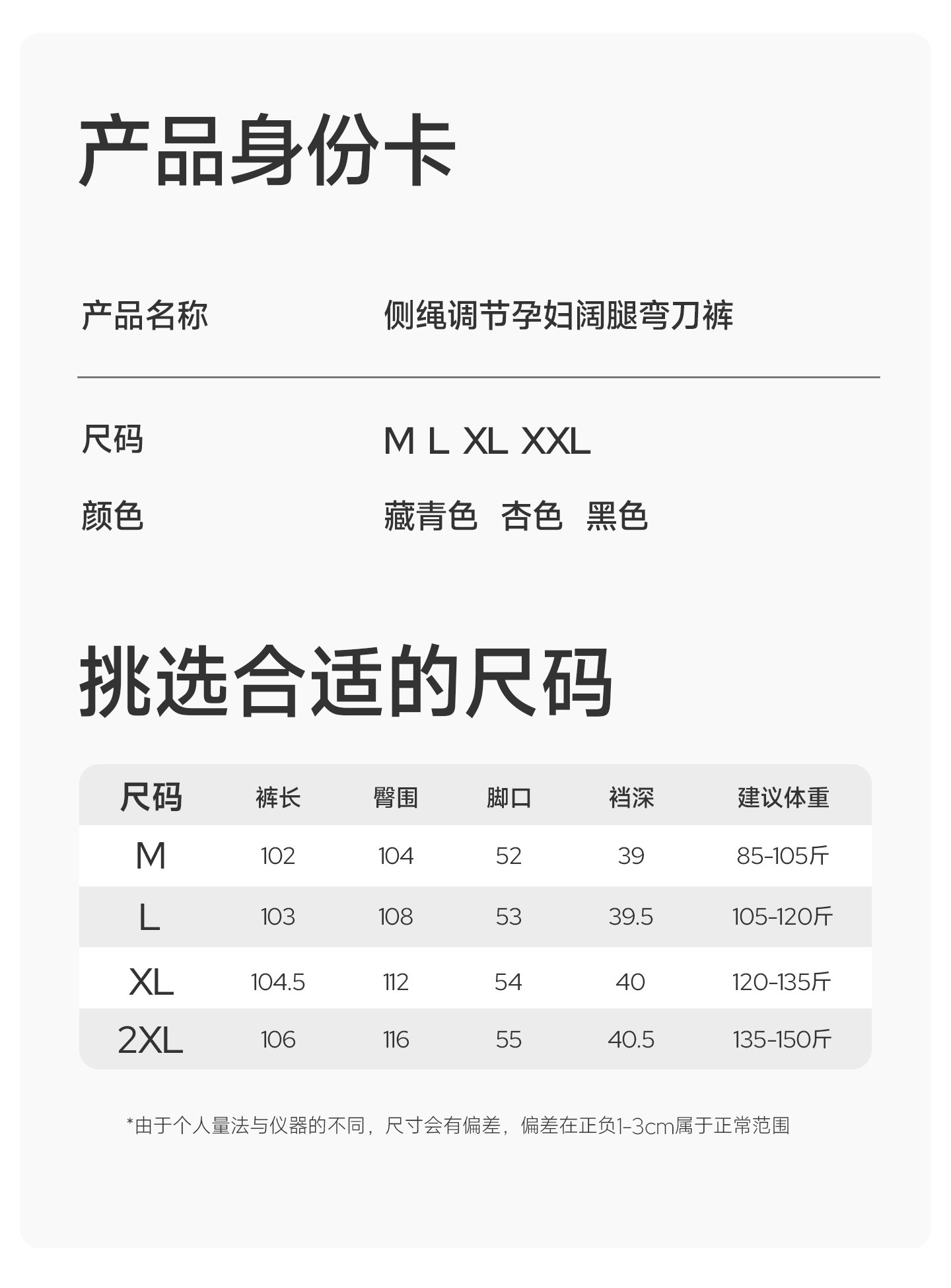 产品身份卡

产品名称 侧绳调节孕妇阔腿弯刀裤

尺码 M L XL XXL

颜色 藏青色 杏色 黑色

挑选合适的尺码

| 尺码 | 裤长 | 臀围 | 脚口 | 裆深 | 建议体重 |
|---|---|---|---|---|---|
| M | 102 | 104 | 52 | 39 | 85-105斤 |
| L | 103 | 108 | 53 | 39.5 | 105-120斤 |
| XL | 104.5 | 112 | 54 | 40 | 120-135斤 |
| 2XL | 106 | 116 | 55 | 40.5 | 135-150斤 |

*由于个人量法与仪器的不同，尺寸会有偏差，偏差在正负1-3cm属于正常范围